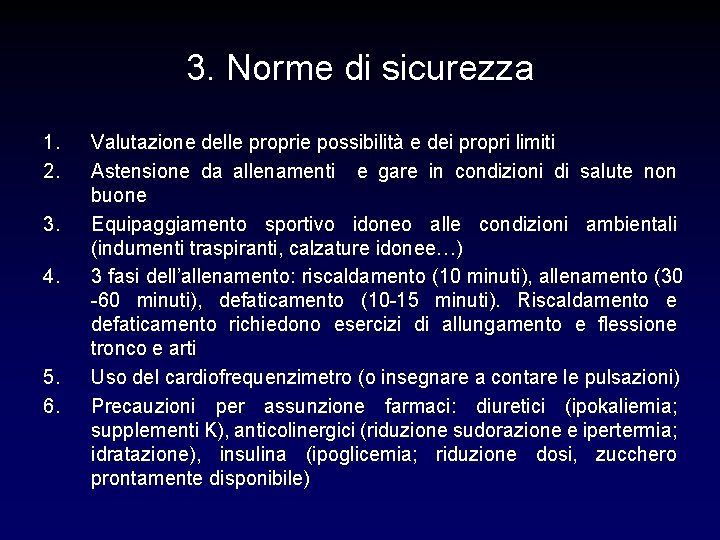 3. Norme di sicurezza

1. Valutazione delle proprie possibilità e dei propri limiti
2. Astensione da allenamenti e gare in condizioni di salute non buone
3. Equipaggiamento sportivo idoneo alle condizioni ambientali (indumenti traspiranti, calzature idonee…)
4. 3 fasi dell'allenamento: riscaldamento (10 minuti), allenamento (30 -60 minuti), defaticamento (10-15 minuti). Riscaldamento e defaticamento richiedono esercizi di allungamento e flessione tronco e arti
5. Uso del cardiofrequenzimetro (o insegnare a contare le pulsazioni)
6. Precauzioni per assunzione farmaci: diuretici (ipokaliemia; supplementi K), anticolinergici (riduzione sudorazione e ipertermia; idratazione), insulina (ipoglicemia; riduzione dosi, zucchero prontamente disponibile)